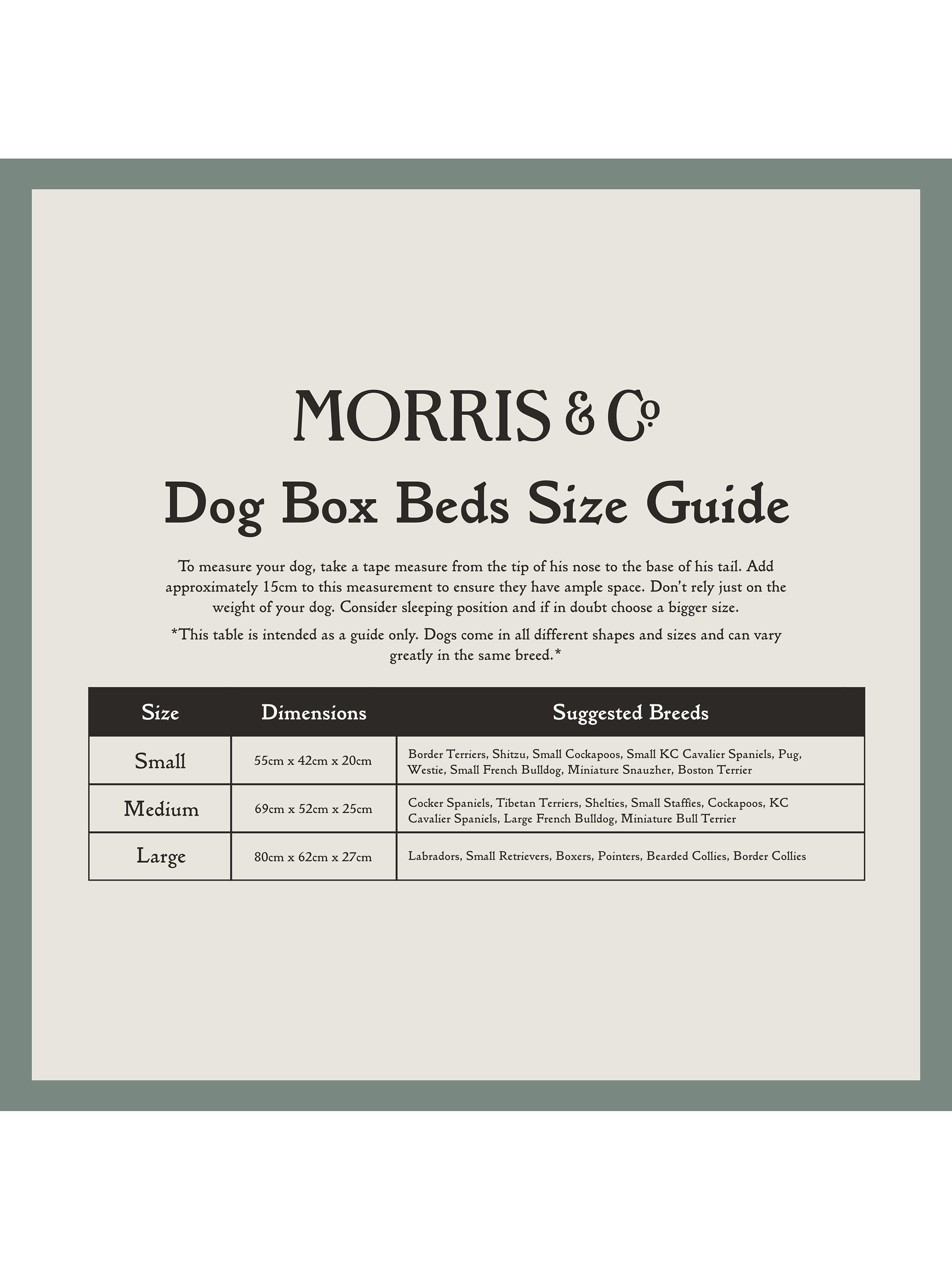 MORRIS & Co

Dog Box Beds Size Guide

To measure your dog, take a tape measure from the tip of his nose to the base of his tail. Add approximately 15cm to this measurement to ensure they have ample space. Don't rely just on the weight of your dog. Consider sleeping position and if in doubt choose a bigger size.

*This table is intended as a guide only. Dogs come in all different shapes and sizes and can vary greatly in the same breed.*

| Size | Dimensions | Suggested Breeds |
|---|---|---|
| Small | 55cm x 42cm x 20cm | Border Terriers, Shitzu, Small Cockapoos, Small KC Cavalier Spaniels, Pug, Westie, Small French Bulldog, Miniature Snauzher, Boston Terrier |
| Medium | 69cm x 52cm x 25cm | Cocker Spaniels, Tibetan Terriers, Shelties, Small Staffies, Cockapoos, KC Cavalier Spaniels, Large French Bulldog, Miniature Bull Terrier |
| Large | 80cm x 62cm x 27cm | Labradors, Small Retrievers, Boxers, Pointers, Bearded Collies, Border Collies |